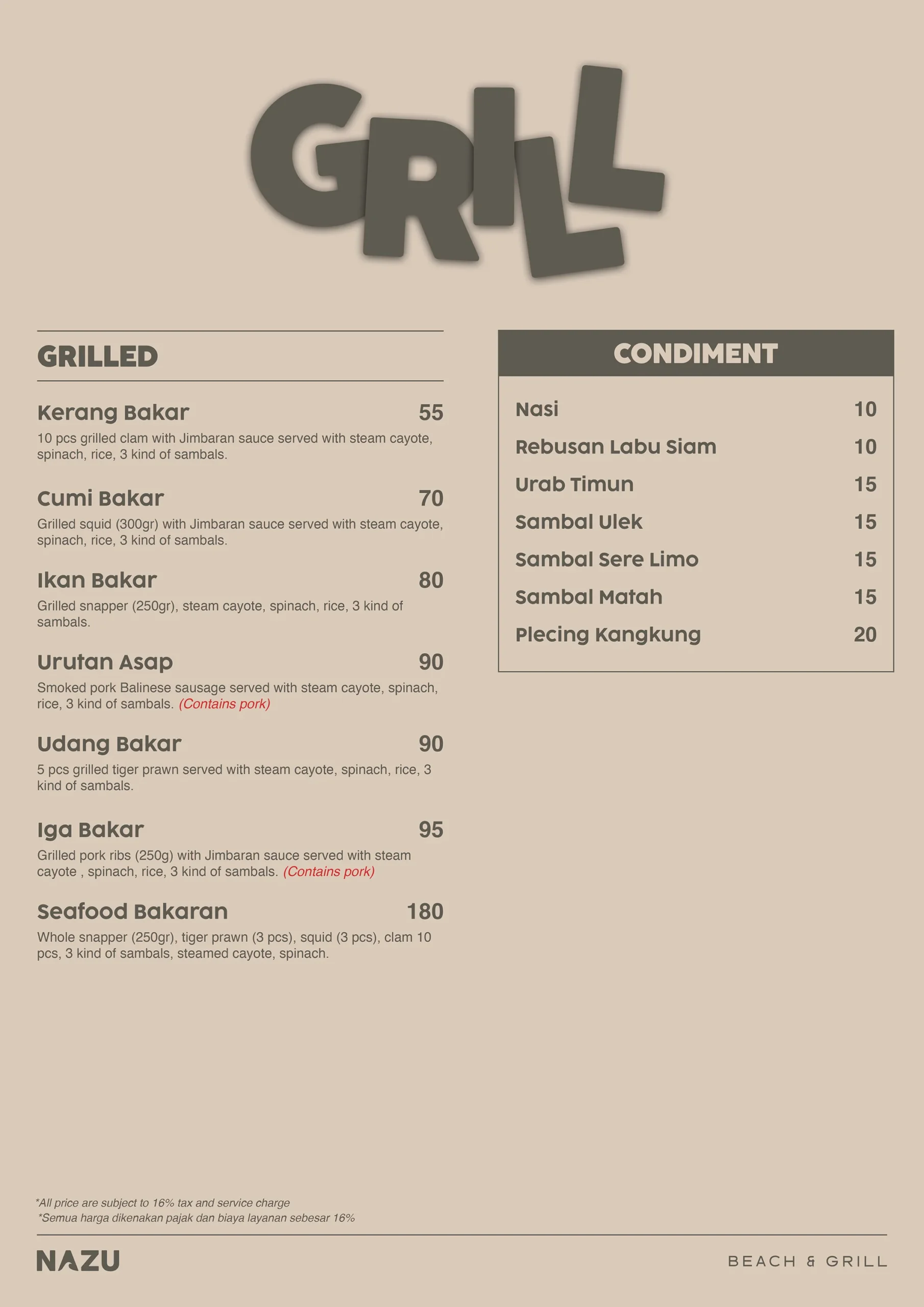 GRILL

GRILLED

Kerang Bakar 55
10 pcs grilled clam with Jimbaran sauce served with steam cayote, spinach, rice, 3 kind of sambals.

Cumi Bakar 70
Grilled squid (300gr) with Jimbaran sauce served with steam cayote, spinach, rice, 3 kind of sambals.

Ikan Bakar 80
Grilled snapper (250gr), steam cayote, spinach, rice, 3 kind of sambals.

Urutan Asap 90
Smoked pork Balinese sausage served with steam cayote, spinach, rice, 3 kind of sambals. (Contains pork)

Udang Bakar 90
5 pcs grilled tiger prawn served with steam cayote, spinach, rice, 3 kind of sambals.

Iga Bakar 95
Grilled pork ribs (250g) with Jimbaran sauce served with steam cayote , spinach, rice, 3 kind of sambals. (Contains pork)

Seafood Bakaran 180
Whole snapper (250gr), tiger prawn (3 pcs), squid (3 pcs), clam 10 pcs, 3 kind of sambals, steamed cayote, spinach.

CONDIMENT

Nasi 10
Rebusan Labu Siam 10
Urab Timun 15
Sambal Ulek 15
Sambal Sere Limo 15
Sambal Matah 15
Plecing Kangkung 20

*All price are subject to 16% tax and service charge
*Semua harga dikenakan pajak dan biaya layanan sebesar 16%

NAZU

BEACH & GRILL